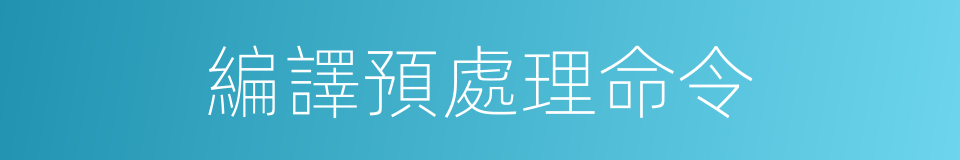 編譯預處理命令